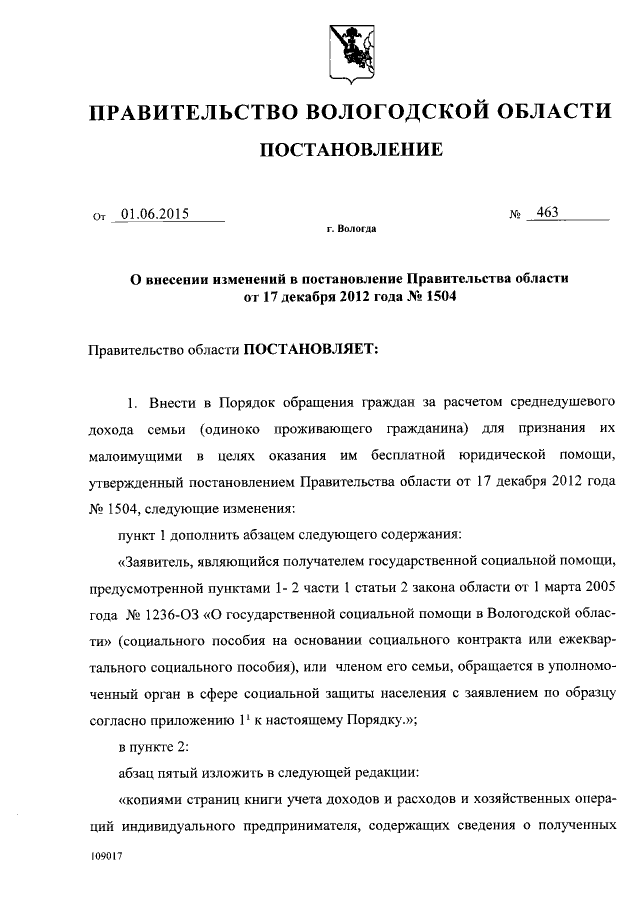 ПРАВИТЕЛЬСТВО ВОЛОГОДСКОЙ ОБЛАСТИ

ПОСТАНОВЛЕНИЕ

От 01.06.2015 № 463

г. Вологда

О внесении изменений в постановление Правительства области от 17 декабря 2012 года № 1504

Правительство области ПОСТАНОВЛЯЕТ:

1. Внести в Порядок обращения граждан за расчетом среднедушевого дохода семьи (одиноко проживающего гражданина) для признания их малоимущими в целях оказания им бесплатной юридической помощи, утвержденный постановлением Правительства области от 17 декабря 2012 года № 1504, следующие изменения:

пункт 1 дополнить абзацем следующего содержания:

«Заявитель, являющийся получателем государственной социальной помощи, предусмотренной пунктами 1- 2 части 1 статьи 2 закона области от 1 марта 2005 года № 1236-ОЗ «О государственной социальной помощи в Вологодской области» (социального пособия на основании социального контракта или ежеквартального социального пособия), или членом его семьи, обращается в уполномоченный орган в сфере социальной защиты населения с заявлением по образцу согласно приложению $1^1$ к настоящему Порядку.»;

в пункте 2:

абзац пятый изложить в следующей редакции:

«копиями страниц книги учета доходов и расходов и хозяйственных операций индивидуального предпринимателя, содержащих сведения о полученных

109017